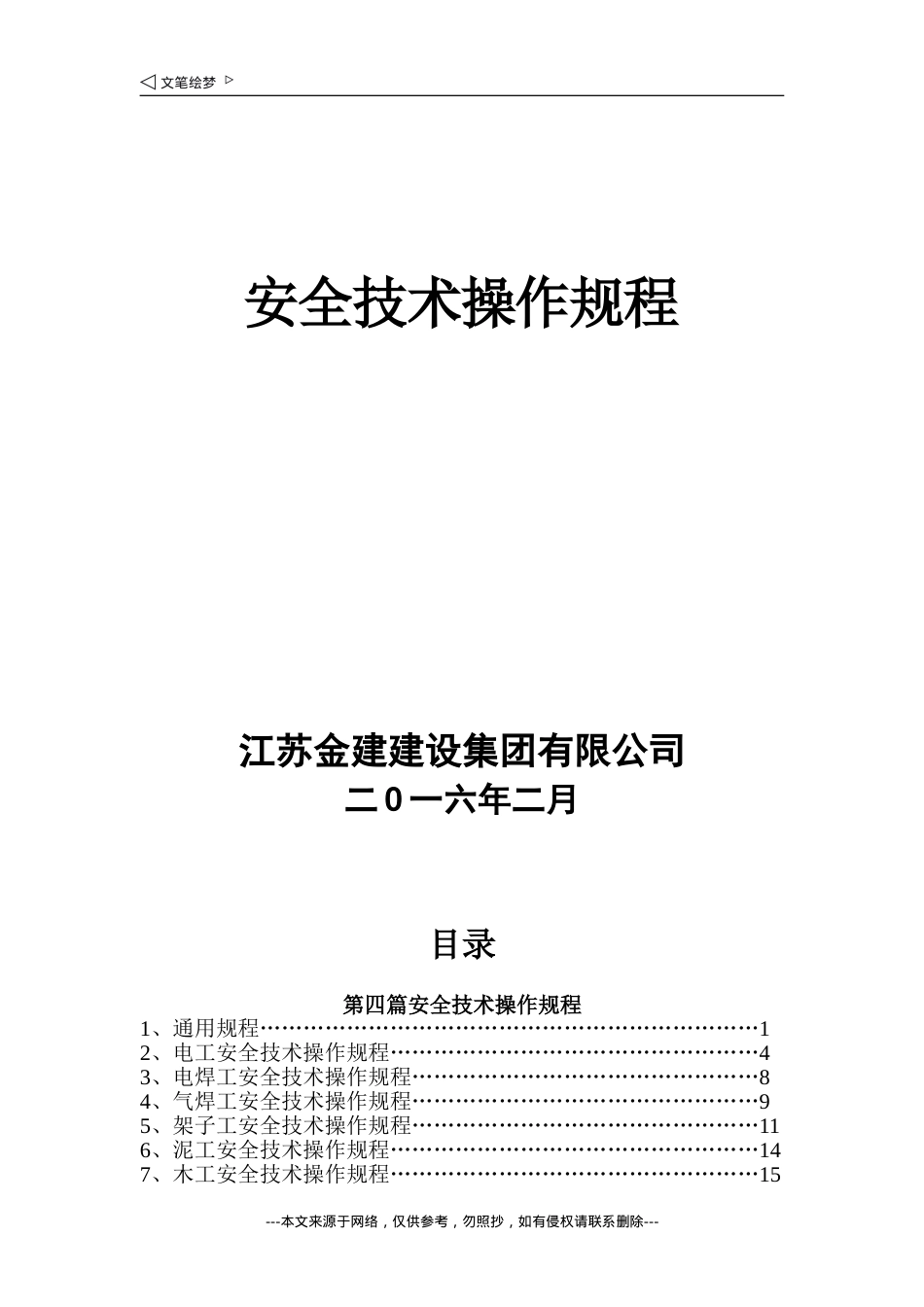 ◁ 文笔绘梦 ▷

安全技术操作规程

江苏金建建设集团有限公司
二0一六年二月

目录

第四篇安全技术操作规程
1、通用规程……………………………………………………………1
2、电工安全技术操作规程……………………………………………4
3、电焊工安全技术操作规程…………………………………………8
4、气焊工安全技术操作规程…………………………………………9
5、架子工安全技术操作规程…………………………………………11
6、泥工安全技术操作规程……………………………………………14
7、木工安全技术操作规程……………………………………………15

---本文来源于网络，仅供参考，勿照抄，如有侵权请联系删除---